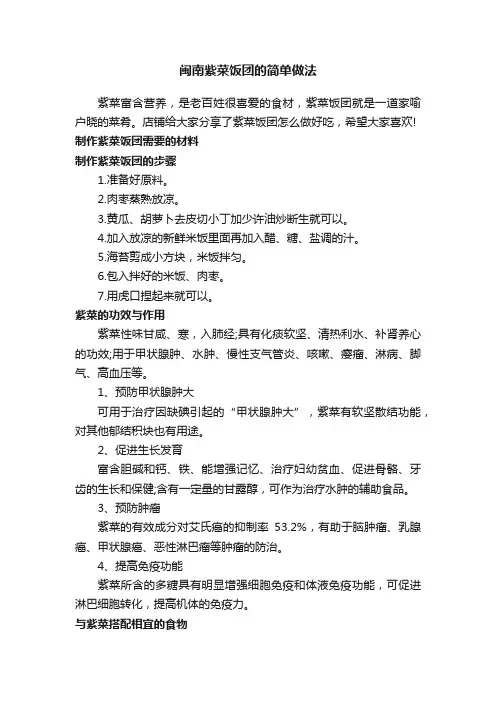 闽南紫菜饭团的简单做法

紫菜富含营养，是老百姓很喜爱的食材，紫菜饭团就是一道家喻户晓的菜肴。店铺给大家分享了紫菜饭团怎么做好吃，希望大家喜欢!

制作紫菜饭团需要的材料

制作紫菜饭团的步骤

1.准备好原料。

2.肉枣蒸熟放凉。

3.黄瓜、胡萝卜去皮切小丁加少许油炒断生就可以。

4.加入放凉的新鲜米饭里面再加入醋、糖、盐调的汁。

5.海苔剪成小方块，米饭拌匀。

6.包入拌好的米饭、肉枣。

7.用虎口捏起来就可以。

紫菜的功效与作用

紫菜性味甘咸、寒，入肺经;具有化痰软坚、清热利水、补肾养心的功效;用于甲状腺肿、水肿、慢性支气管炎、咳嗽、瘿瘤、淋病、脚气、高血压等。

1、预防甲状腺肿大

可用于治疗因缺碘引起的“甲状腺肿大”，紫菜有软坚散结功能，对其他郁结积块也有用途。

2、促进生长发育

富含胆碱和钙、铁、能增强记忆、治疗妇幼贫血、促进骨骼、牙齿的生长和保健;含有一定量的甘露醇，可作为治疗水肿的辅助食品。

3、预防肿瘤

紫菜的有效成分对艾氏癌的抑制率 53.2%，有助于脑肿瘤、乳腺癌、甲状腺癌、恶性淋巴瘤等肿瘤的防治。

4、提高免疫功能

紫菜所含的多糖具有明显增强细胞免疫和体液免疫功能，可促进淋巴细胞转化，提高机体的免疫力。

与紫菜搭配相宜的食物